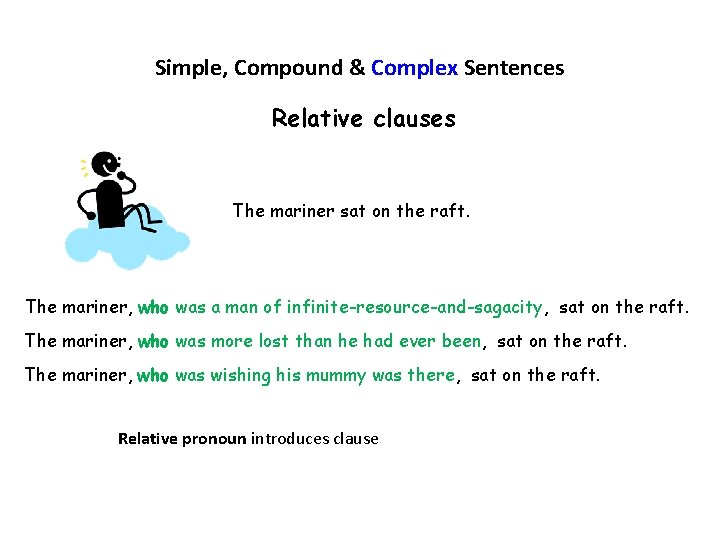 Simple, Compound & Complex Sentences

Relative clauses

The mariner sat on the raft.

The mariner, who was a man of infinite-resource-and-sagacity, sat on the raft.

The mariner, who was more lost than he had ever been, sat on the raft.

The mariner, who was wishing his mummy was there, sat on the raft.

Relative pronoun introduces clause